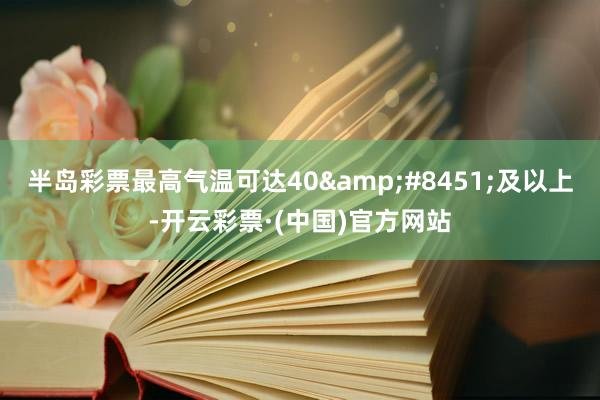 半岛彩票最高气温可达40&amp;#8451;及以上-开云彩票·(中国)官方网站